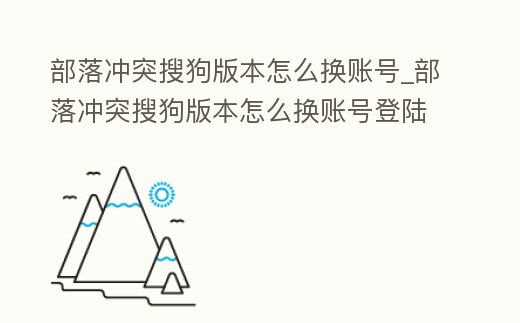 部落冲突搜狗版本怎么换账号_部落冲突搜狗版本怎么换账号登陆